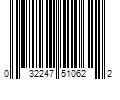 0 32247 51062 2